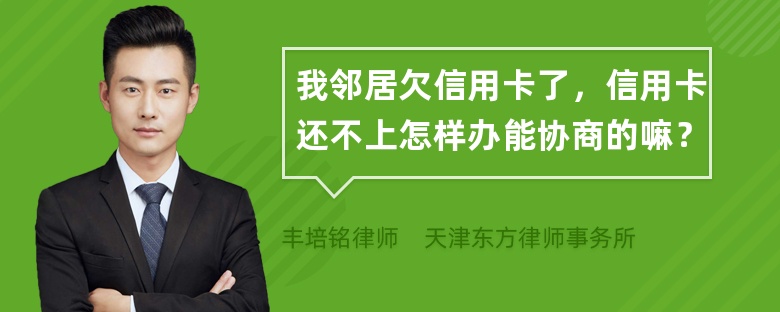 我邻居欠信用卡了，信用卡还不上怎样办能协商的嘛？

丰培铭律师　天津东方律师事务所